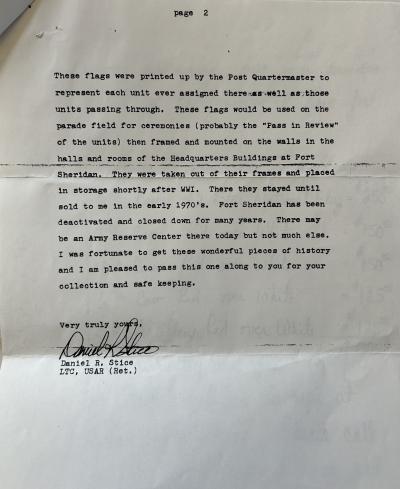 page 2

These flags were printed up by the Post Quartermaster to represent each unit ever assigned there as well as those units passing through. These flags would be used on the parade field for ceremonies (probably the "Pass in Review" of the units) then framed and mounted on the walls in the halls and rooms of the Headquarters Buildings at Fort Sheridan. They were taken out of their frames and placed in storage shortly after WWI. There they stayed until sold to me in the early 1970's. Fort Sheridan has been deactivated and closed down for many years. There may be an Army Reserve Center there today but not much else. I was fortunate to get these wonderful pieces of history and I am pleased to pass this one along to you for your collection and safe keeping.

Very truly yours,

Daniel R Stice
Daniel R. Stice
LTC, USAR (Ret.)